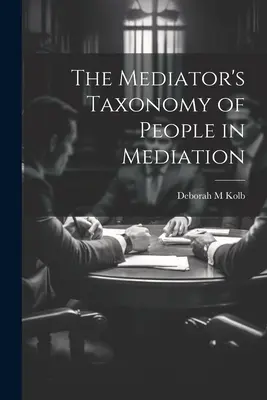 The Mediator's Taxonomy of People in Mediation

Deborah M Kolb